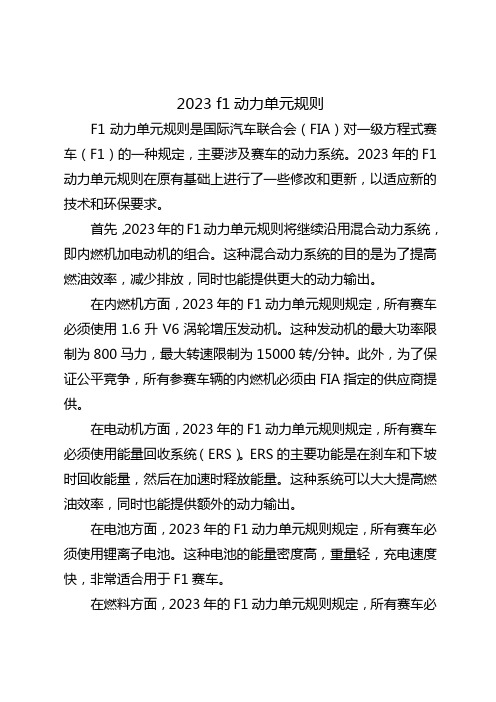 2023 f1 动力单元规则

F1 动力单元规则是国际汽车联合会（FIA）对一级方程式赛车（F1）的一种规定，主要涉及赛车的动力系统。2023 年的 F1 动力单元规则在原有基础上进行了一些修改和更新，以适应新的技术和环保要求。

首先，2023 年的 F1 动力单元规则将继续沿用混合动力系统，即内燃机加电动机的组合。这种混合动力系统的目的是为了提高燃油效率，减少排放，同时也能提供更大的动力输出。

在内燃机方面，2023 年的 F1 动力单元规则规定，所有赛车必须使用 1.6 升 V6 涡轮增压发动机。这种发动机的最大功率限制为 800 马力，最大转速限制为 15000 转/分钟。此外，为了保证公平竞争，所有参赛车辆的内燃机必须由 FIA 指定的供应商提供。

在电动机方面，2023 年的 F1 动力单元规则规定，所有赛车必须使用能量回收系统（ERS）。ERS 的主要功能是在刹车和下坡时回收能量，然后在加速时释放能量。这种系统可以大大提高燃油效率，同时也能提供额外的动力输出。

在电池方面，2023 年的 F1 动力单元规则规定，所有赛车必须使用锂离子电池。这种电池的能量密度高，重量轻，充电速度快，非常适合用于 F1 赛车。

在燃料方面，2023 年的 F1 动力单元规则规定，所有赛车必